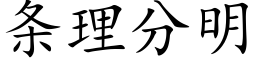 条理分明